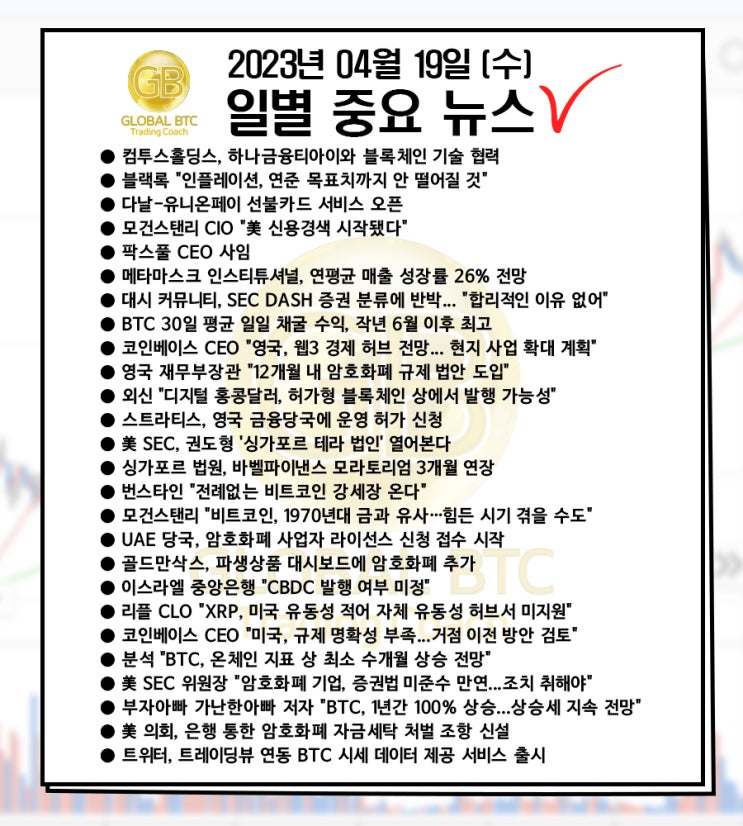 GB
GLOBAL BTC
Trading Coach

2023년 04월 19일 (수)
일별 중요 뉴스

● 컴투스홀딩스, 하나금융티아이와 블록체인 기술 협력
● 블랙록 "인플레이션, 연준 목표치까지 안 떨어질 것"
● 다날-유니온페이 선불카드 서비스 오픈
● 모건스탠리 CIO "美 신용경색 시작됐다"
● 팍스풀 CEO 사임
● 메타마스크 인스티튜셔널, 연평균 매출 성장률 26% 전망
● 대시 커뮤니티, SEC DASH 증권 분류에 반박... "합리적인 이유 없어"
● BTC 30일 평균 일일 채굴 수익, 작년 6월 이후 최고
● 코인베이스 CEO "영국, 웹3 경제 허브 전망... 현지 사업 확대 계획"
● 영국 재무부장관 "12개월 내 암호화폐 규제 법안 도입"
● 외신 "디지털 홍콩달러, 허가형 블록체인 상에서 발행 가능성"
● 스트라티스, 영국 금융당국에 운영 허가 신청
● 美 SEC, 권도형 '싱가포르 테라 법인' 열어본다
● 싱가포르 법원, 바벨파이낸스 모라토리엄 3개월 연장
● 번스타인 "전례없는 비트코인 강세장 온다"
● 모건스탠리 "비트코인, 1970년대 금과 유사…힘든 시기 겪을 수도"
● UAE 당국, 암호화폐 사업자 라이선스 신청 접수 시작
● 골드만삭스, 파생상품 대시보드에 암호화폐 추가
● 이스라엘 중앙은행 "CBDC 발행 여부 미정"
● 리플 CLO "XRP, 미국 유동성 적어 자체 유동성 허브서 미지원"
● 코인베이스 CEO "미국, 규제 명확성 부족...거점 이전 방안 검토"
● 분석 "BTC, 온체인 지표 상 최소 수개월 상승 전망"
● 美 SEC 위원장 "암호화폐 기업, 증권법 미준수 만연...조치 취해야"
● 부자아빠 가난한아빠 저자 "BTC, 1년간 100% 상승...상승세 지속 전망"
● 美 의회, 은행 통한 암호화폐 자금세탁 처벌 조항 신설
● 트위터, 트레이딩뷰 연동 BTC 시세 데이터 제공 서비스 출시